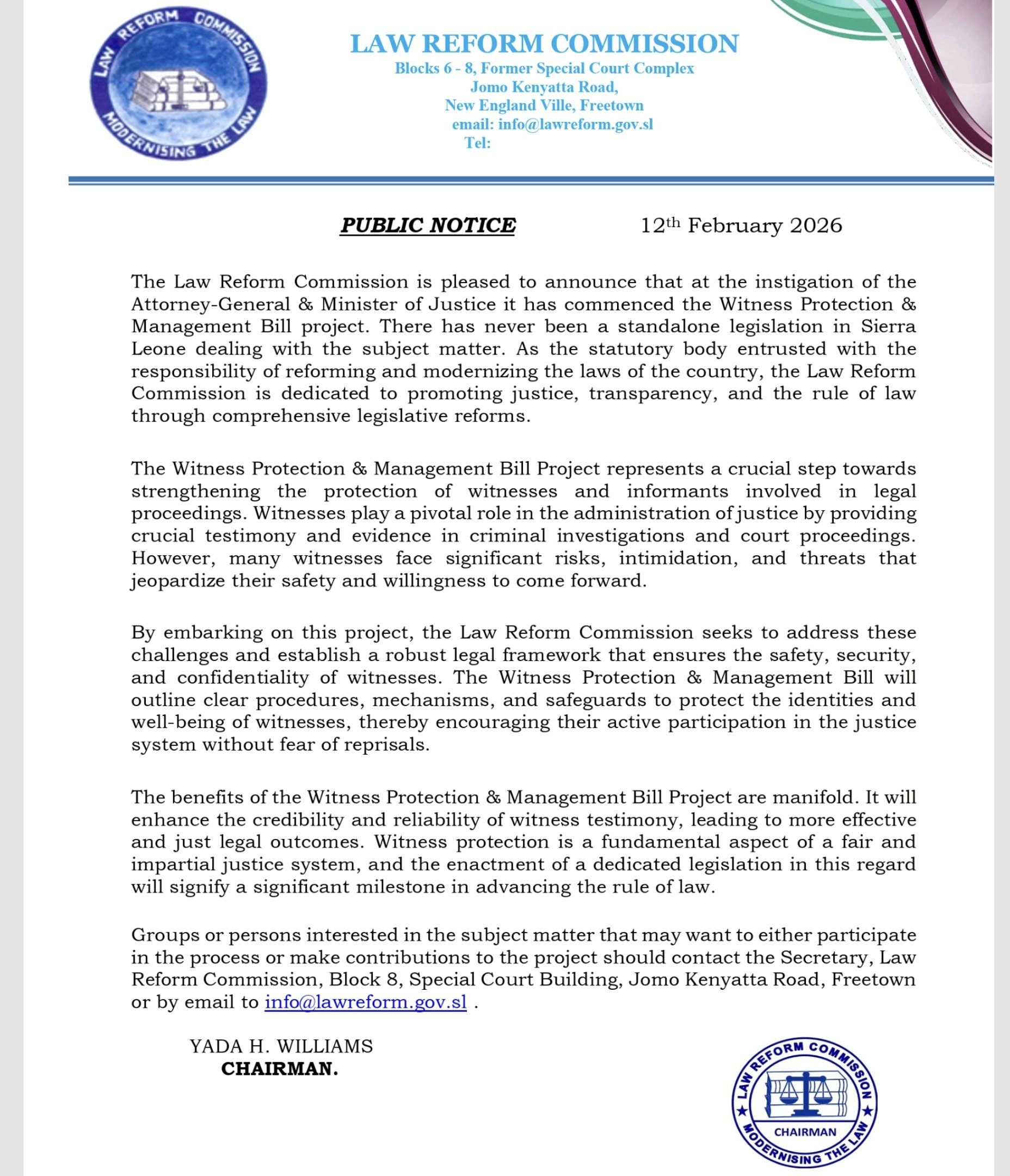 LAW REFORM COMMISSION
MODERNISING THE LAW

LAW REFORM COMMISSION
Blocks 6 - 8, Former Special Court Complex
Jomo Kenyatta Road,
New England Ville, Freetown
email: info@lawreform.gov.sl
Tel:

PUBLIC NOTICE 12th February 2026

The Law Reform Commission is pleased to announce that at the instigation of the Attorney-General & Minister of Justice it has commenced the Witness Protection & Management Bill project. There has never been a standalone legislation in Sierra Leone dealing with the subject matter. As the statutory body entrusted with the responsibility of reforming and modernizing the laws of the country, the Law Reform Commission is dedicated to promoting justice, transparency, and the rule of law through comprehensive legislative reforms.

The Witness Protection & Management Bill Project represents a crucial step towards strengthening the protection of witnesses and informants involved in legal proceedings. Witnesses play a pivotal role in the administration of justice by providing crucial testimony and evidence in criminal investigations and court proceedings. However, many witnesses face significant risks, intimidation, and threats that jeopardize their safety and willingness to come forward.

By embarking on this project, the Law Reform Commission seeks to address these challenges and establish a robust legal framework that ensures the safety, security, and confidentiality of witnesses. The Witness Protection & Management Bill will outline clear procedures, mechanisms, and safeguards to protect the identities and well-being of witnesses, thereby encouraging their active participation in the justice system without fear of reprisals.

The benefits of the Witness Protection & Management Bill Project are manifold. It will enhance the credibility and reliability of witness testimony, leading to more effective and just legal outcomes. Witness protection is a fundamental aspect of a fair and impartial justice system, and the enactment of a dedicated legislation in this regard will signify a significant milestone in advancing the rule of law.

Groups or persons interested in the subject matter that may want to either participate in the process or make contributions to the project should contact the Secretary, Law Reform Commission, Block 8, Special Court Building, Jomo Kenyatta Road, Freetown or by email to info@lawreform.gov.sl .

YADA H. WILLIAMS
CHAIRMAN.

LAW REFORM COMMISSION
CHAIRMAN
MODERNISING THE LAW